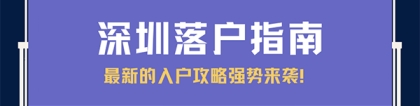 深圳落户指南

最新的入户攻略强势来袭!